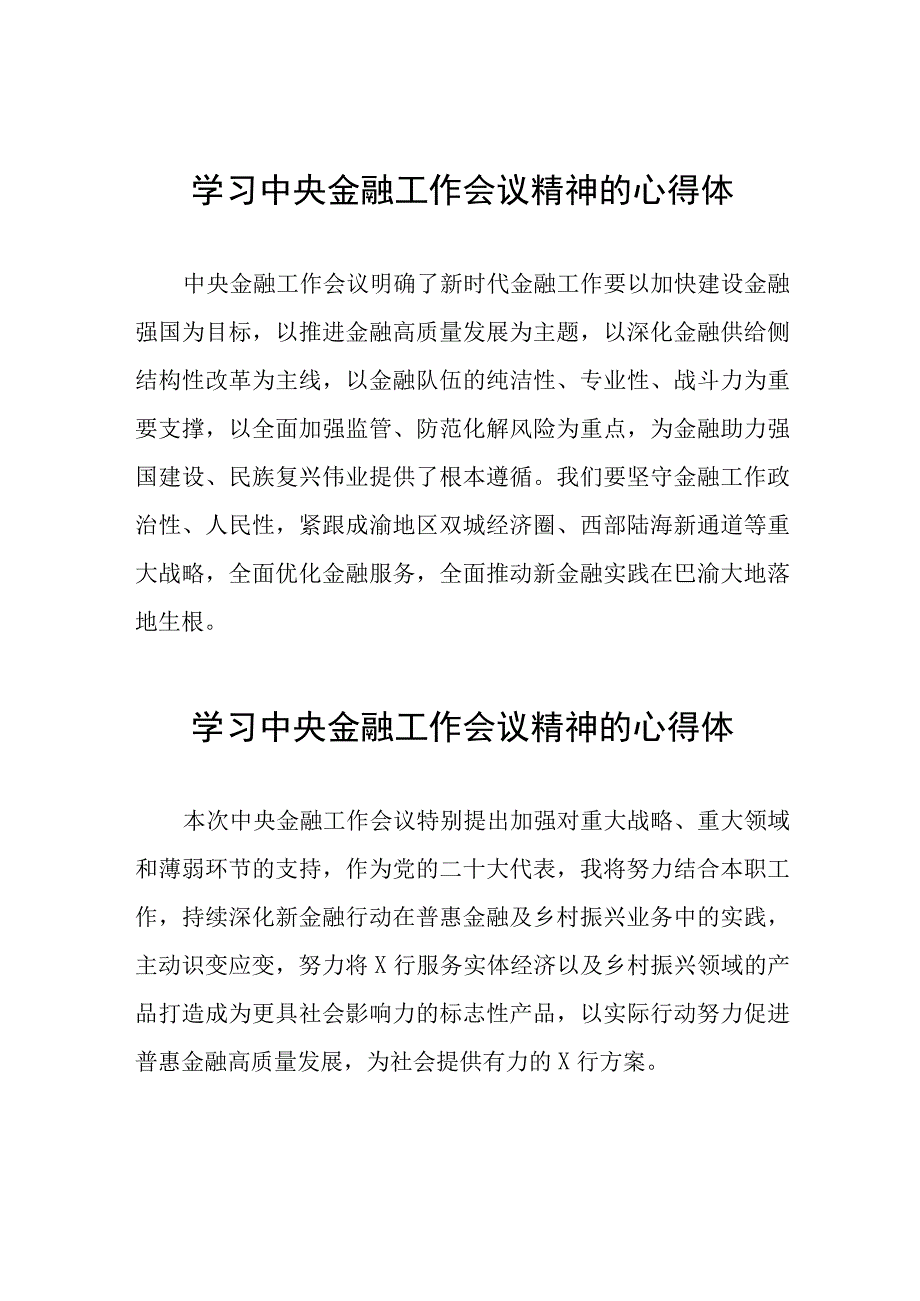 学习中央金融工作会议精神的心得体

中央金融工作会议明确了新时代金融工作要以加快建设金融强国为目标，以推进金融高质量发展为主题，以深化金融供给侧结构性改革为主线，以金融队伍的纯洁性、专业性、战斗力为重要支撑，以全面加强监管、防范化解风险为重点，为金融助力强国建设、民族复兴伟业提供了根本遵循。我们要坚守金融工作政治性、人民性，紧跟成渝地区双城经济圈、西部陆海新通道等重大战略，全面优化金融服务，全面推动新金融实践在巴渝大地落地生根。

学习中央金融工作会议精神的心得体

本次中央金融工作会议特别提出加强对重大战略、重大领域和薄弱环节的支持，作为党的二十大代表，我将努力结合本职工作，持续深化新金融行动在普惠金融及乡村振兴业务中的实践，主动识变应变，努力将X行服务实体经济以及乡村振兴领域的产品打造成为更具社会影响力的标志性产品，以实际行动努力促进普惠金融高质量发展，为社会提供有力的X行方案。